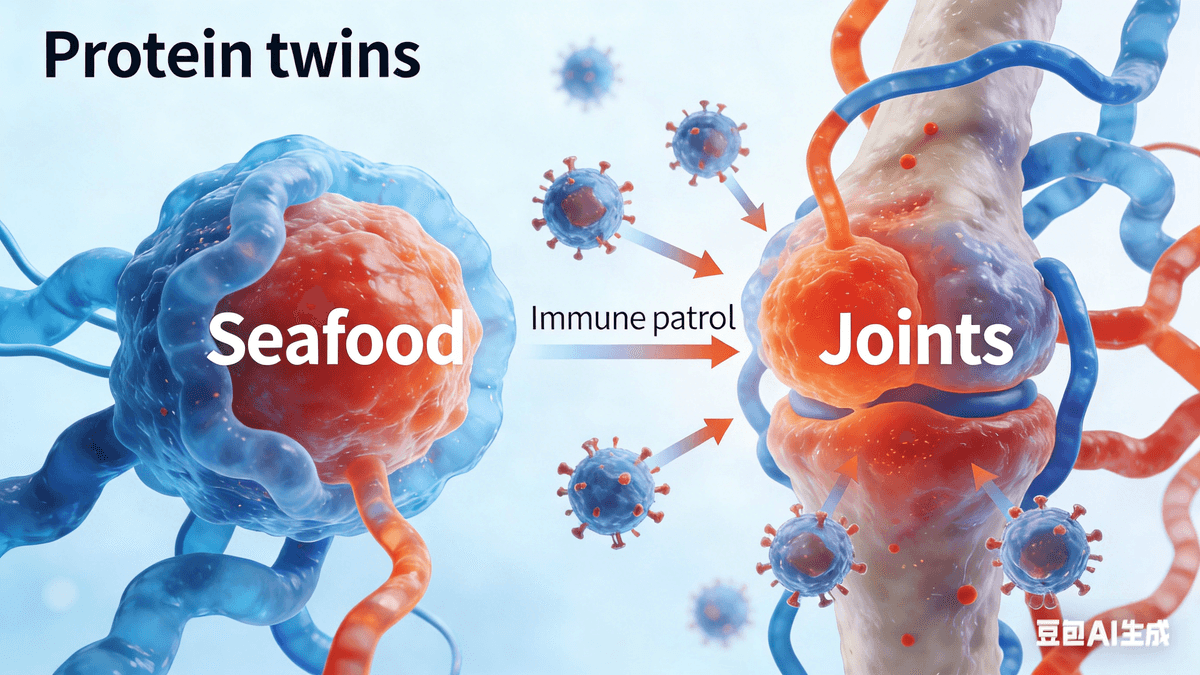 Protein twins

Seafood

Immune patrol

Joints

豆包AI生成